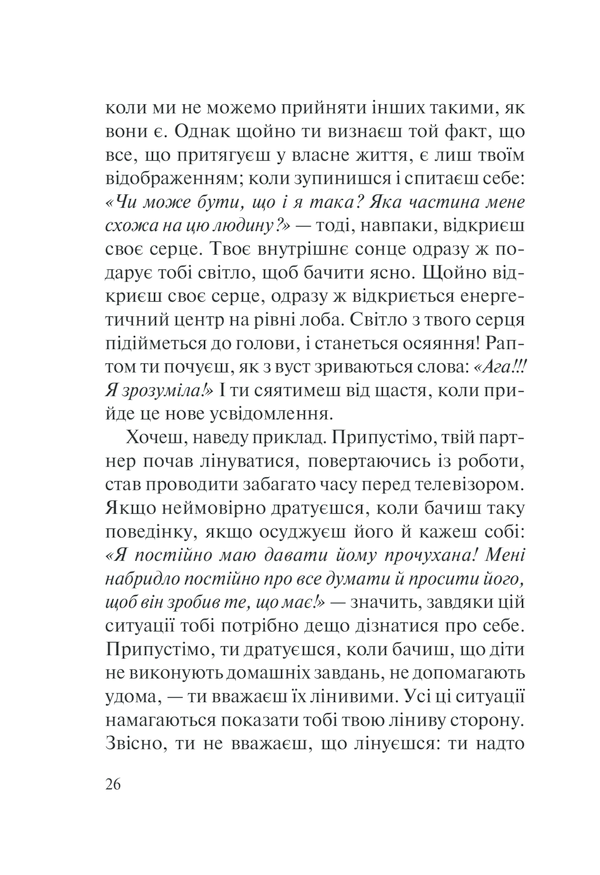 коли ми не можемо прийняти інших такими, як вони є. Однак щойно ти визнаєш той факт, що все, що притягуєш у власне життя, є лиш твоїм відображенням; коли зупинишся і спитаєш себе: «Чи може бути, що і я така? Яка частина мене схожа на цю людину?» — тоді, навпаки, відкриєш своє серце. Твоє внутрішнє сонце одразу ж подарує тобі світло, щоб бачити ясно. Щойно відкриєш своє серце, одразу ж відкриється енергетичний центр на рівні лоба. Світло з твого серця підійметься до голови, і станеться осяяння! Раптом ти почуєш, як з вуст зриваються слова: «Ага!!! Я зрозуміла!» І ти сяятимеш від щастя, коли прийде це нове усвідомлення.

Хочеш, наведу приклад. Припустімо, твій партнер почав лінуватися, повертаючись із роботи, став проводити забагато часу перед телевізором. Якщо неймовірно дратуєшся, коли бачиш таку поведінку, якщо осуджуєш його й кажеш собі: «Я постійно маю давати йому прочухана! Мені набридло постійно про все думати й просити його, щоб він зробив те, що має!» — значить, завдяки цій ситуації тобі потрібно дещо дізнатися про себе. Припустімо, ти дратуєшся, коли бачиш, що діти не виконують домашніх завдань, не допомагають удома, — ти вважаєш їх лінивими. Усі ці ситуації намагаються показати тобі твою ліниву сторону. Звісно, ти не вважаєш, що лінуєшся: ти надто

26